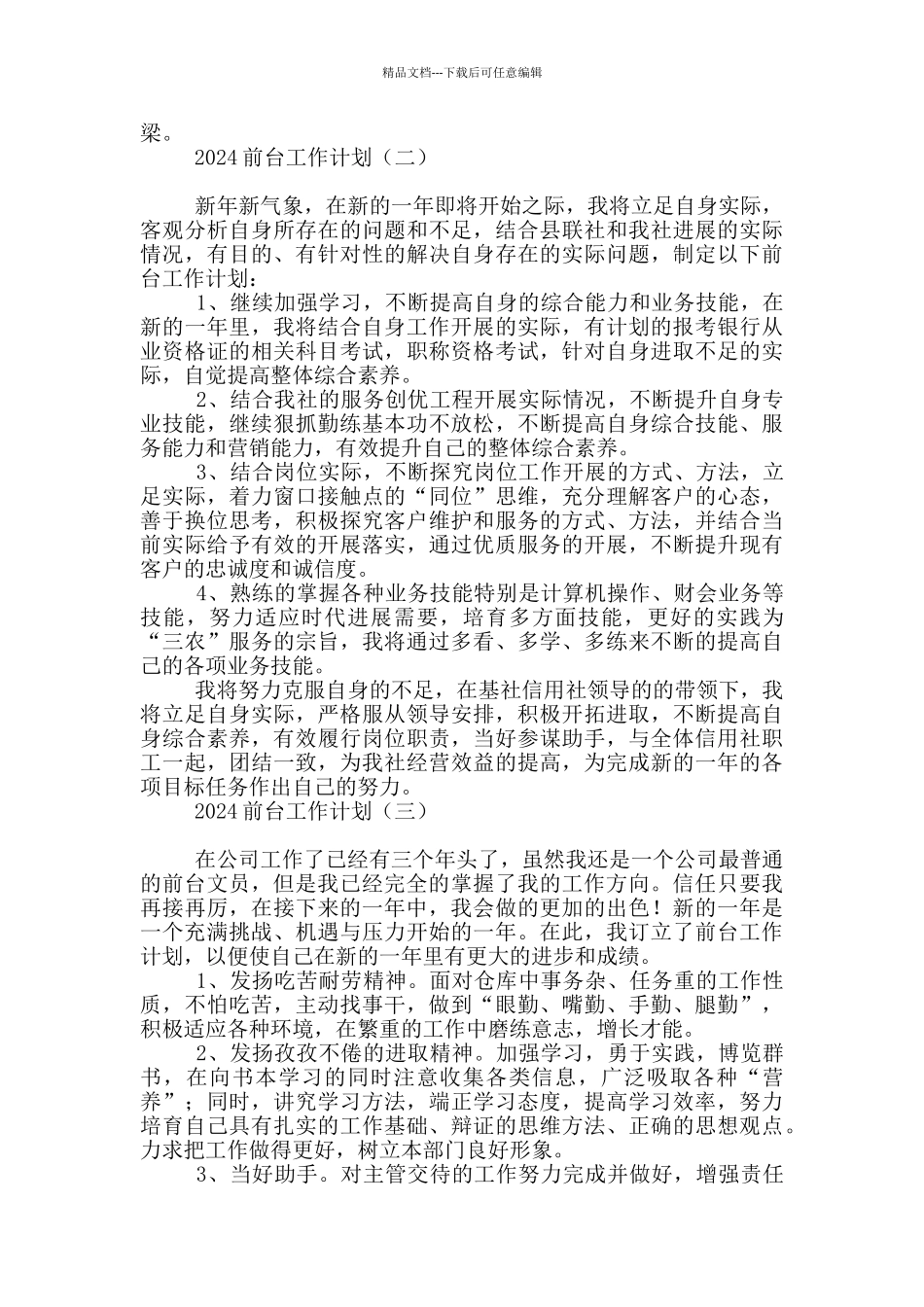 精品文档---下载后可任意编辑

梁。

2024 前台工作计划（二）

新年新气象，在新的一年即将开始之际，我将立足自身实际，客观分析自身所存在的问题和不足，结合县联社和我社进展的实际情况，有目的、有针对性的解决自身存在的实际问题，制定以下前台工作计划：

1、继续加强学习，不断提高自身的综合能力和业务技能，在新的一年里，我将结合自身工作开展的实际，有计划的报考银行从业资格证的相关科目考试，职称资格考试，针对自身进取不足的实际，自觉提高整体综合素养。

2、结合我社的服务创优工程开展实际情况，不断提升自身专业技能，继续狠抓勤练基本功不放松，不断提高自身综合技能、服务能力和营销能力，有效提升自己的整体综合素养。

3、结合岗位实际，不断探究岗位工作开展的方式、方法，立足实际，着力窗口接触点的“同位”思维，充分理解客户的心态，善于换位思考，积极探究客户维护和服务的方式、方法，并结合当前实际给予有效的开展落实，通过优质服务的开展，不断提升现有客户的忠诚度和诚信度。

4、熟练的掌握各种业务技能特别是计算机操作、财会业务等技能，努力适应时代进展需要，培育多方面技能，更好的实践为“三农”服务的宗旨，我将通过多看、多学、多练来不断的提高自己的各项业务技能。

我将努力克服自身的不足，在基社信用社领导的的带领下，我将立足自身实际，严格服从领导安排，积极开拓进取，不断提高自身综合素养，有效履行岗位职责，当好参谋助手，与全体信用社职工一起，团结一致，为我社经营效益的提高，为完成新的一年的各项目标任务作出自己的努力。

2024 前台工作计划（三）

在公司工作了已经有三个年头了，虽然我还是一个公司最普通的前台文员，但是我已经完全的掌握了我的工作方向。信任只要我再接再厉，在接下来的一年中，我会做的更加的出色！新的一年是一个充满挑战、机遇与压力开始的一年。在此，我订立了前台工作计划，以便使自己在新的一年里有更大的进步和成绩。

1、发扬吃苦耐劳精神。面对仓库中事务杂、任务重的工作性质，不怕吃苦，主动找事干，做到“眼勤、嘴勤、手勤、腿勤”，积极适应各种环境，在繁重的工作中磨练意志，增长才能。

2、发扬孜孜不倦的进取精神。加强学习，勇于实践，博览群书，在向书本学习的同时注意收集各类信息，广泛吸取各种“营养”；同时，讲究学习方法，端正学习态度，提高学习效率，努力培育自己具有扎实的工作基础、辩证的思维方法、正确的思想观点。力求把工作做得更好，树立本部门良好形象。

3、当好助手。对主管交待的工作努力完成并做好，增强责任